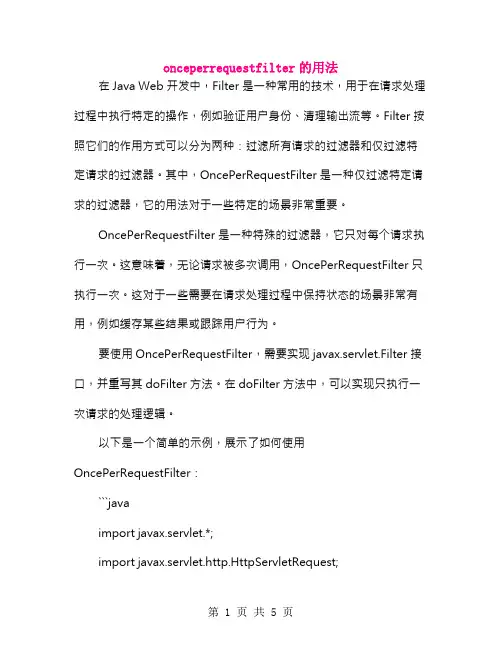 onceperrequestfilter 的用法

在 Java Web 开发中，Filter 是一种常用的技术，用于在请求处理过程中执行特定的操作，例如验证用户身份、清理输出流等。Filter 按照它们的作用方式可以分为两种：过滤所有请求的过滤器和仅过滤特定请求的过滤器。其中，OncePerRequestFilter 是一种仅过滤特定请求的过滤器，它的用法对于一些特定的场景非常重要。

OncePerRequestFilter 是一种特殊的过滤器，它只对每个请求执行一次。这意味着，无论请求被多次调用，OncePerRequestFilter 只执行一次。这对于一些需要在请求处理过程中保持状态的场景非常有用，例如缓存某些结果或跟踪用户行为。

要使用 OncePerRequestFilter，需要实现 javax.servlet.Filter 接口，并重写其 doFilter 方法。在 doFilter 方法中，可以实现只执行一次请求的处理逻辑。

以下是一个简单的示例，展示了如何使用 OncePerRequestFilter：

```java

import javax.servlet.*;

import javax.servlet.http.HttpServletRequest;

第 1 页 共 5 页